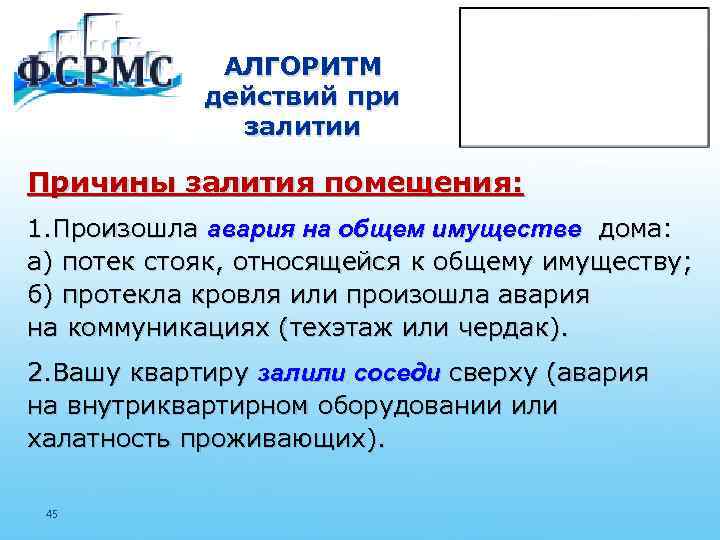 ФСРМС

АЛГОРИТМ действий при залитии

Причины залития помещения:

1.Произошла авария на общем имуществе дома:
а) потек стояк, относящейся к общему имуществу;
б) протекла кровля или произошла авария на коммуникациях (техэтаж или чердак).

2.Вашу квартиру залили соседи сверху (авария на внутриквартирном оборудовании или халатность проживающих).

45